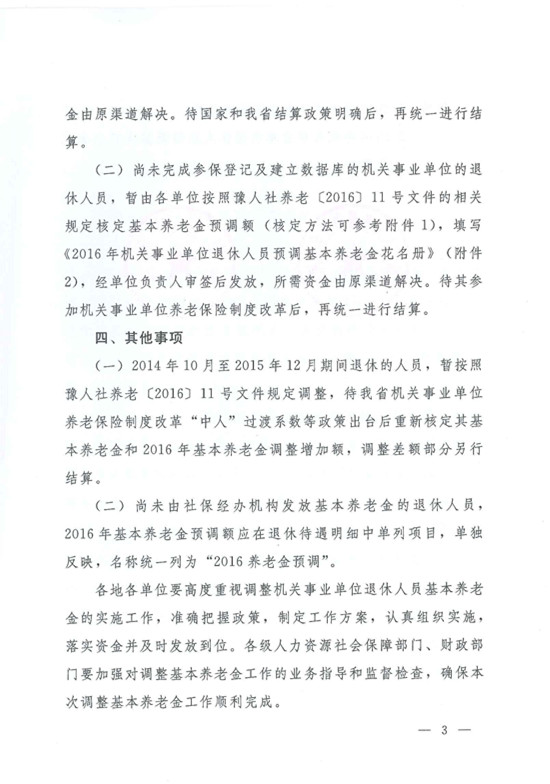 金由原渠道解决。待国家和我省结算政策明确后，再统一进行结算。

（二）尚未完成参保登记及建立数据库的机关事业单位的退休人员，暂由各单位按照豫人社养老〔2016〕11号文件的相关规定核定基本养老金预调额（核定方法可参考附件1），填写《2016年机关事业单位退休人员预调基本养老金花名册》（附件2），经单位负责人审签后发放，所需资金由原渠道解决。待其参加机关事业单位养老保险制度改革后，再统一进行结算。

四、其他事项

（一）2014年10月至2015年12月期间退休的人员，暂按照豫人社养老〔2016〕11号文件规定调整，待我省机关事业单位养老保险制度改革“中人”过渡系数等政策出台后重新核定其基本养老金和2016年基本养老金调整增加额，调整差额部分另行结算。

（二）尚未由社保经办机构发放基本养老金的退休人员，2016年基本养老金预调额应在退休待遇明细中单列项目，单独反映，名称统一列为“2016养老金预调”。

各地各单位要高度重视调整机关事业单位退休人员基本养老金的实施工作，准确把握政策，制定工作方案，认真组织实施，落实资金并及时发放到位。各级人力资源社会保障部门、财政部门要加强对调整基本养老金工作的业务指导和监督检查，确保本次调整基本养老金工作顺利完成。

— 3 —